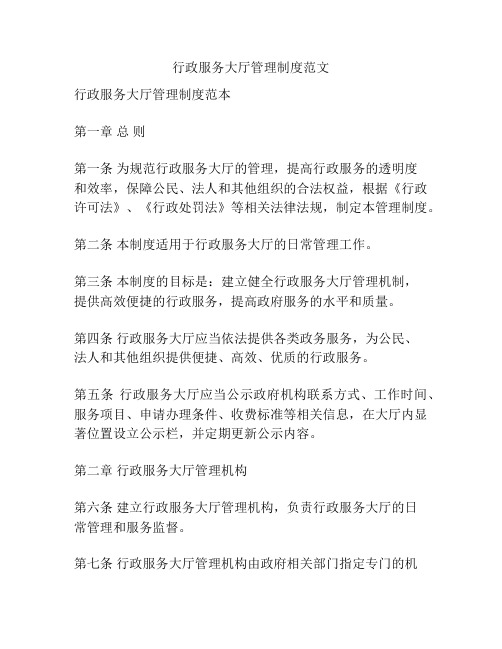 行政服务大厅管理制度范文

行政服务大厅管理制度范本

第一章 总 则

第一条 为规范行政服务大厅的管理，提高行政服务的透明度和效率，保障公民、法人和其他组织的合法权益，根据《行政许可法》、《行政处罚法》等相关法律法规，制定本管理制度。

第二条 本制度适用于行政服务大厅的日常管理工作。

第三条 本制度的目标是：建立健全行政服务大厅管理机制，提供高效便捷的行政服务，提高政府服务的水平和质量。

第四条 行政服务大厅应当依法提供各类政务服务，为公民、法人和其他组织提供便捷、高效、优质的行政服务。

第五条 行政服务大厅应当公示政府机构联系方式、工作时间、服务项目、申请办理条件、收费标准等相关信息，在大厅内显著位置设立公示栏，并定期更新公示内容。

第二章 行政服务大厅管理机构

第六条 建立行政服务大厅管理机构，负责行政服务大厅的日常管理和服务监督。

第七条 行政服务大厅管理机构由政府相关部门指定专门的机